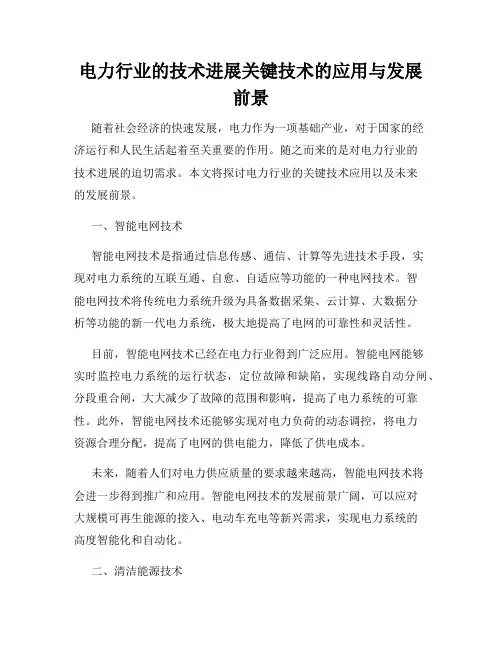 电力行业的技术进展关键技术的应用与发展前景

随着社会经济的快速发展，电力作为一项基础产业，对于国家的经济运行和人民生活起着至关重要的作用。随之而来的是对电力行业的技术进展的迫切需求。本文将探讨电力行业的关键技术应用以及未来的发展前景。

一、智能电网技术

智能电网技术是指通过信息传感、通信、计算等先进技术手段，实现对电力系统的互联互通、自愈、自适应等功能的一种电网技术。智能电网技术将传统电力系统升级为具备数据采集、云计算、大数据分析等功能的新一代电力系统，极大地提高了电网的可靠性和灵活性。

目前，智能电网技术已经在电力行业得到广泛应用。智能电网能够实时监控电力系统的运行状态，定位故障和缺陷，实现线路自动分闸、分段重合闸，大大减少了故障的范围和影响，提高了电力系统的可靠性。此外，智能电网技术还能够实现对电力负荷的动态调控，将电力资源合理分配，提高了电网的供电能力，降低了供电成本。

未来，随着人们对电力供应质量的要求越来越高，智能电网技术将会进一步得到推广和应用。智能电网技术的发展前景广阔，可以应对大规模可再生能源的接入、电动车充电等新兴需求，实现电力系统的高度智能化和自动化。

二、清洁能源技术